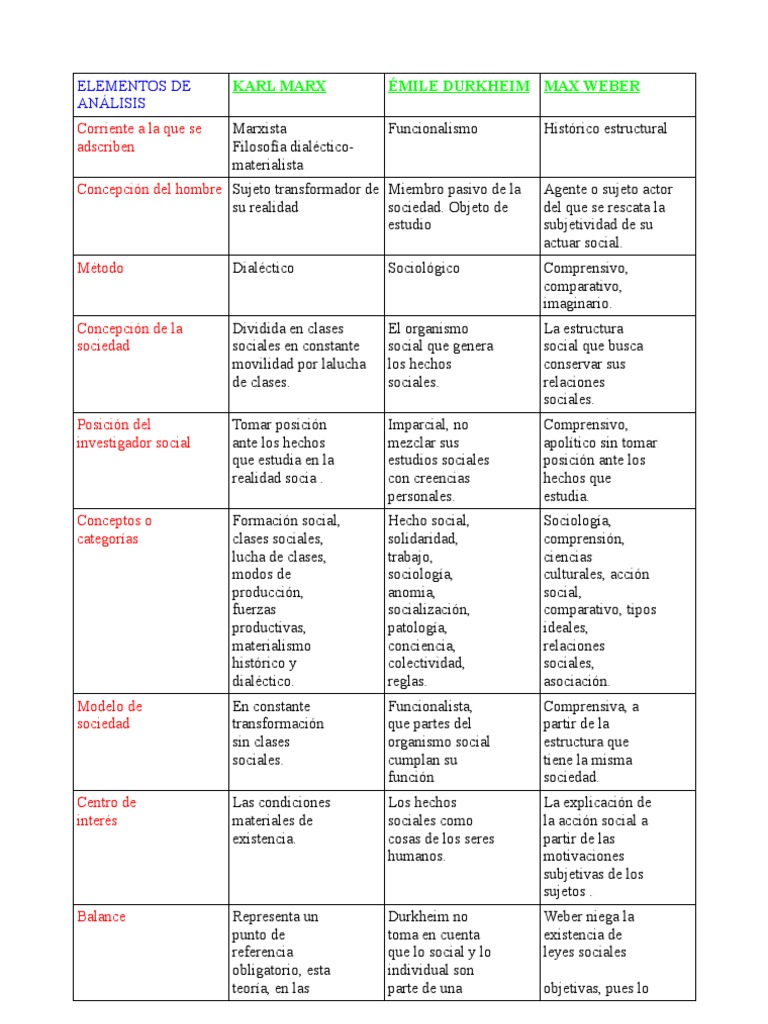 | ELEMENTOS DE ANÁLISIS | KARL MARX | ÉMILE DURKHEIM | MAX WEBER |
|---|---|---|---|
| Corriente a la que se adscriben | Marxista Filosofía dialéctico-materialista | Funcionalismo | Histórico estructural |
| Concepción del hombre | Sujeto transformador de su realidad | Miembro pasivo de la sociedad. Objeto de estudio | Agente o sujeto actor del que se rescata la subjetividad de su actuar social. |
| Método | Dialéctico | Sociológico | Comprensivo, comparativo, imaginario. |
| Concepción de la sociedad | Dividida en clases sociales en constante movilidad por lalucha de clases. | El organismo social que genera los hechos sociales. | La estructura social que busca conservar sus relaciones sociales. |
| Posición del investigador social | Tomar posición ante los hechos que estudia en la realidad socia . | Imparcial, no mezclar sus estudios sociales con creencias personales. | Comprensivo, apolítico sin tomar posición ante los hechos que estudia. |
| Conceptos o categorías | Formación social, clases sociales, lucha de clases, modos de producción, fuerzas productivas, materialismo histórico y dialéctico. | Hecho social, solidaridad, trabajo, sociología, anomia, socialización, patología, conciencia, colectividad, reglas. | Sociología, comprensión, ciencias culturales, acción social, comparativo, tipos ideales, relaciones sociales, asociación. |
| Modelo de sociedad | En constante transformación sin clases sociales. | Funcionalista, que partes del organismo social cumplan su función | Comprensiva, a partir de la estructura que tiene la misma sociedad. |
| Centro de interés | Las condiciones materiales de existencia. | Los hechos sociales como cosas de los seres humanos. | La explicación de la acción social a partir de las motivaciones subjetivas de los sujetos . |
| Balance | Representa un punto de referencia obligatorio, esta teoría, en las | Durkheim no toma en cuenta que lo social y lo individual son parte de una | Weber niega la existencia de leyes sociales objetivas, pues lo |